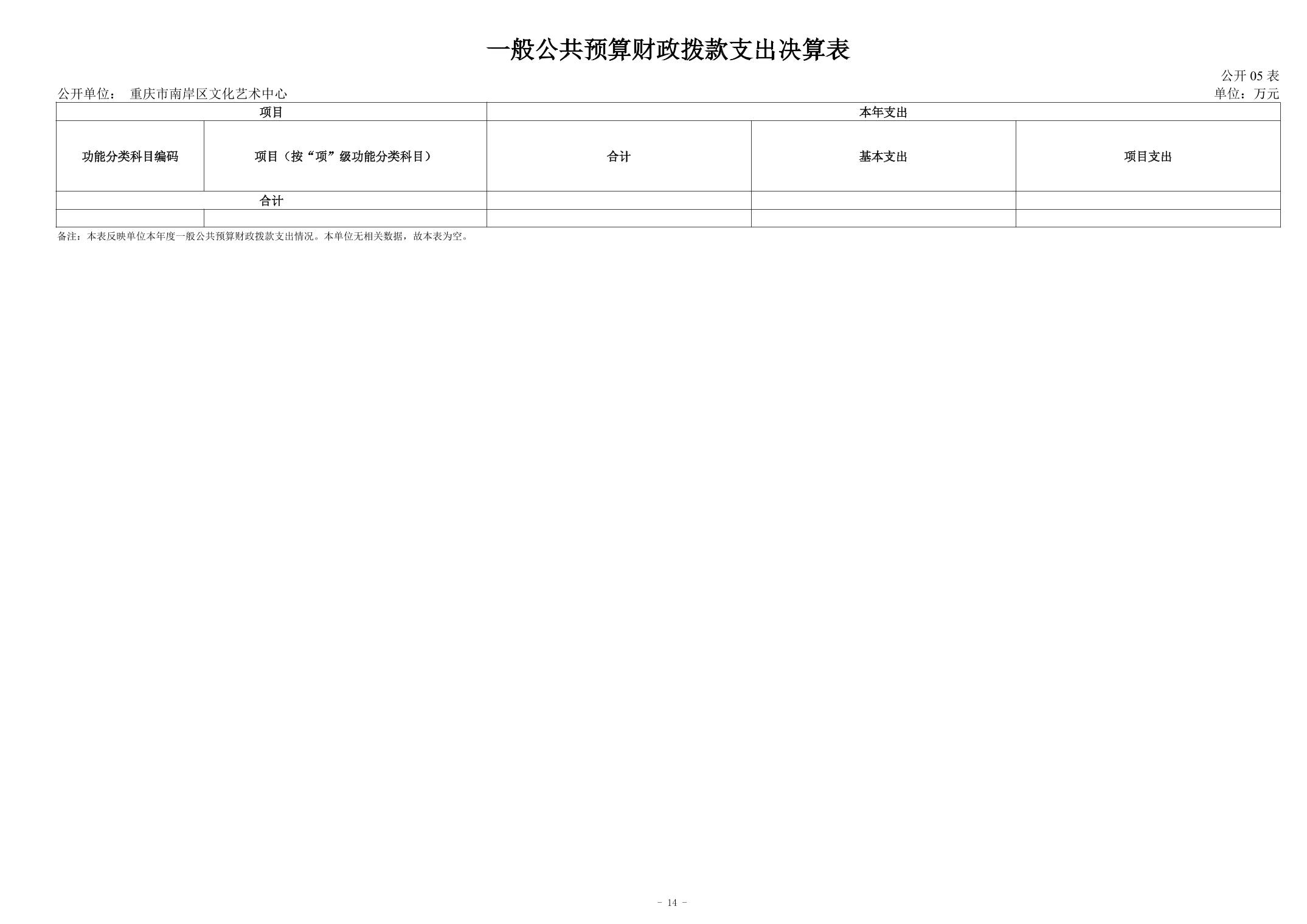 一般公共预算财政拨款支出决算表

公开05表

公开单位： 重庆市南岸区文化艺术中心

单位：万元

| 项目 |  | 本年支出 |  |  |
|---|---|---|---|---|
| 功能分类科目编码 | 项目（按“项”级功能分类科目） | 合计 | 基本支出 | 项目支出 |
| 合计 |  |  |  |  |
|  |  |  |  |  |

备注：本表反映单位本年度一般公共预算财政拨款支出情况。本单位无相关数据，故本表为空。

- 14 -